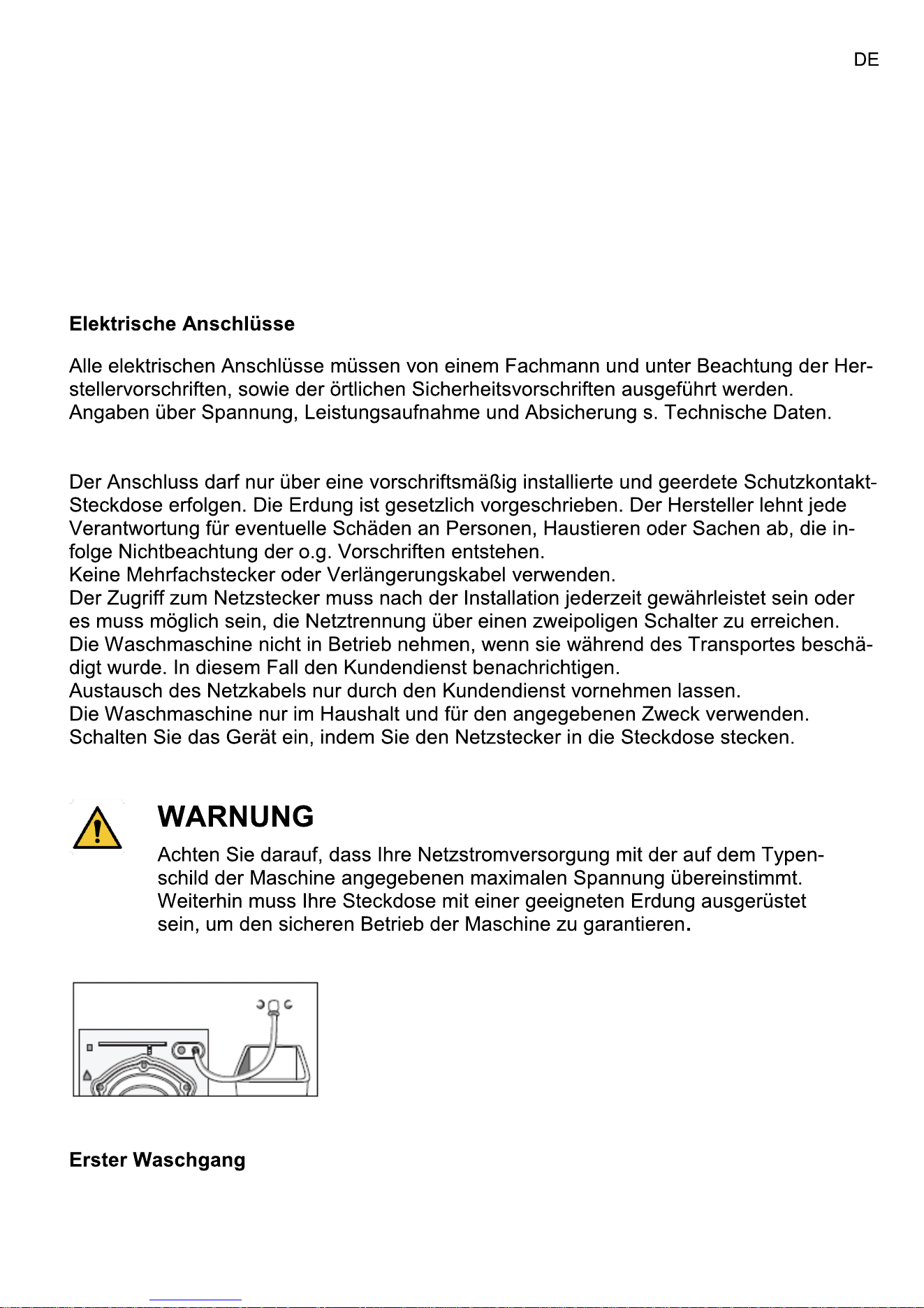 DE

Elektrische Anschlüsse

Alle elektrischen Anschlüsse müssen von einem Fachmann und unter Beachtung der Herstellervorschriften, sowie der örtlichen Sicherheitsvorschriften ausgeführt werden.
Angaben über Spannung, Leistungsaufnahme und Absicherung s. Technische Daten.

Der Anschluss darf nur über eine vorschriftsmäßig installierte und geerdete Schutzkontakt-Steckdose erfolgen. Die Erdung ist gesetzlich vorgeschrieben. Der Hersteller lehnt jede Verantwortung für eventuelle Schäden an Personen, Haustieren oder Sachen ab, die infolge Nichtbeachtung der o.g. Vorschriften entstehen.
Keine Mehrfachstecker oder Verlängerungskabel verwenden.
Der Zugriff zum Netzstecker muss nach der Installation jederzeit gewährleistet sein oder es muss möglich sein, die Netztrennung über einen zweipoligen Schalter zu erreichen.
Die Waschmaschine nicht in Betrieb nehmen, wenn sie während des Transportes beschädigt wurde. In diesem Fall den Kundendienst benachrichtigen.
Austausch des Netzkabels nur durch den Kundendienst vornehmen lassen.
Die Waschmaschine nur im Haushalt und für den angegebenen Zweck verwenden.
Schalten Sie das Gerät ein, indem Sie den Netzstecker in die Steckdose stecken.

WARNUNG

Achten Sie darauf, dass Ihre Netzstromversorgung mit der auf dem Typenschild der Maschine angegebenen maximalen Spannung übereinstimmt. Weiterhin muss Ihre Steckdose mit einer geeigneten Erdung ausgerüstet sein, um den sicheren Betrieb der Maschine zu garantieren.

Erster Waschgang